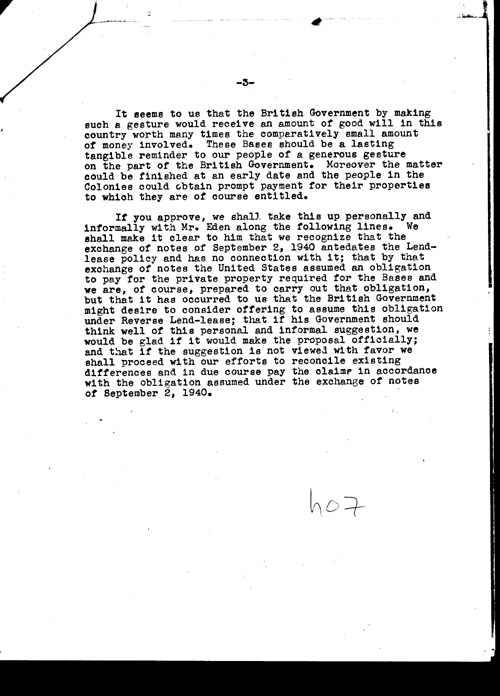 -3-

It seems to us that the British Government by making such a gesture would receive an amount of good will in this country worth many times the comparatively small amount of money involved. These Bases should be a lasting tangible reminder to our people of a generous gesture on the part of the British Government. Moreover the matter could be finished at an early date and the people in the Colonies could obtain prompt payment for their properties to which they are of course entitled.

If you approve, we shall take this up personally and informally with Mr. Eden along the following lines. We shall make it clear to him that we recognize that the exchange of notes of September 2, 1940 antedates the Lend-lease policy and has no connection with it; that by that exchange of notes the United States assumed an obligation to pay for the private property required for the Bases and we are, of course, prepared to carry out that obligation, but that it has occurred to us that the British Government might desire to consider offering to assume this obligation under Reverse Lend-lease; that if his Government should think well of this personal and informal suggestion, we would be glad if it would make the proposal officially; and that if the suggestion is not viewed with favor we shall proceed with our efforts to reconcile existing differences and in due course pay the claims in accordance with the obligation assumed under the exchange of notes of September 2, 1940.

407